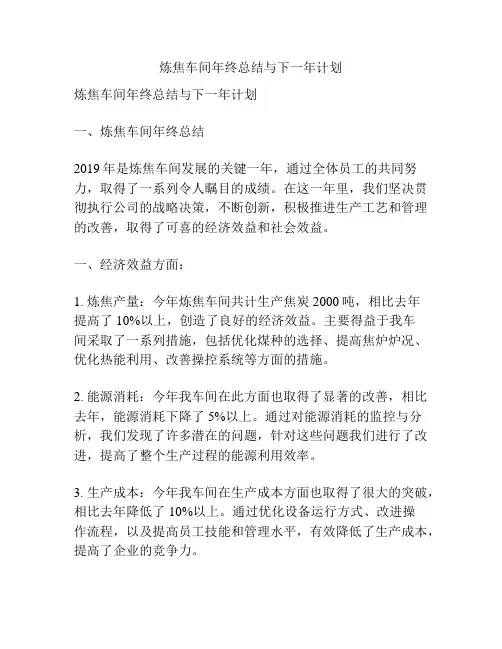 炼焦车间年终总结与下一年计划

炼焦车间年终总结与下一年计划

一、炼焦车间年终总结

2019 年是炼焦车间发展的关键一年，通过全体员工的共同努力，取得了一系列令人瞩目的成绩。在这一年里，我们坚决贯彻执行公司的战略决策，不断创新，积极推进生产工艺和管理的改善，取得了可喜的经济效益和社会效益。

一、经济效益方面：

1. 炼焦产量：今年炼焦车间共计生产焦炭 2000 吨，相比去年提高了 10%以上，创造了良好的经济效益。主要得益于我车间采取了一系列措施，包括优化煤种的选择、提高焦炉炉况、优化热能利用、改善操控系统等方面的措施。

2. 能源消耗：今年我车间在此方面也取得了显著的改善，相比去年，能源消耗下降了 5%以上。通过对能源消耗的监控与分析，我们发现了许多潜在的问题，针对这些问题我们进行了改进，提高了整个生产过程的能源利用效率。

3. 生产成本：今年我车间在生产成本方面也取得了很大的突破，相比去年降低了 10%以上。通过优化设备运行方式、改进操作流程，以及提高员工技能和管理水平，有效降低了生产成本，提高了企业的竞争力。